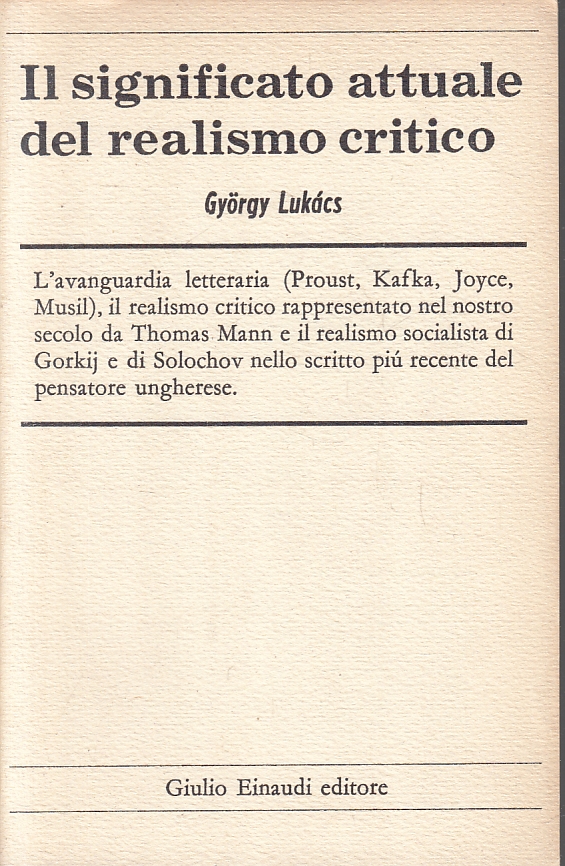 Il significato attuale del realismo critico

György Lukács

L'avanguardia letteraria (Proust, Kafka, Joyce, Musil), il realismo critico rappresentato nel nostro secolo da Thomas Mann e il realismo socialista di Gorkij e di Solochov nello scritto piú recente del pensatore ungherese.

Giulio Einaudi editore